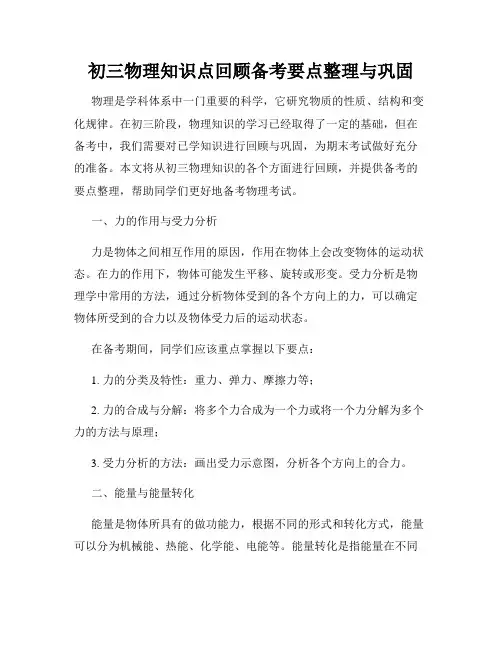 初三物理知识点回顾备考要点整理与巩固

物理是学科体系中一门重要的科学，它研究物质的性质、结构和变化规律。在初三阶段，物理知识的学习已经取得了一定的基础，但在备考中，我们需要对已学知识进行回顾与巩固，为期末考试做好充分的准备。本文将从初三物理知识的各个方面进行回顾，并提供备考的要点整理，帮助同学们更好地备考物理考试。

一、力的作用与受力分析

力是物体之间相互作用的原因，作用在物体上会改变物体的运动状态。在力的作用下，物体可能发生平移、旋转或形变。受力分析是物理学中常用的方法，通过分析物体受到的各个方向上的力，可以确定物体所受到的合力以及物体受力后的运动状态。

在备考期间，同学们应该重点掌握以下要点：

1. 力的分类及特性：重力、弹力、摩擦力等；

2. 力的合成与分解：将多个力合成为一个力或将一个力分解为多个力的方法与原理；

3. 受力分析的方法：画出受力示意图，分析各个方向上的合力。

二、能量与能量转化

能量是物体所具有的做功能力，根据不同的形式和转化方式，能量可以分为机械能、热能、化学能、电能等。能量转化是指能量在不同